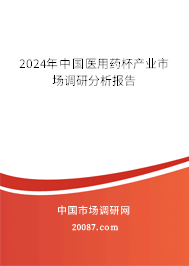 2024年中国医用药杯产业市场调研分析报告

中国市场调研网

20087.com